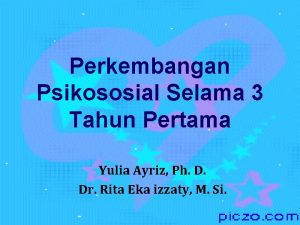 Perkembangan Psikososial Selama 3 Tahun Pertama

Yulia Ayriz, Ph. D.
Dr. Rita Eka izzaty, M. Si.

piczo.com